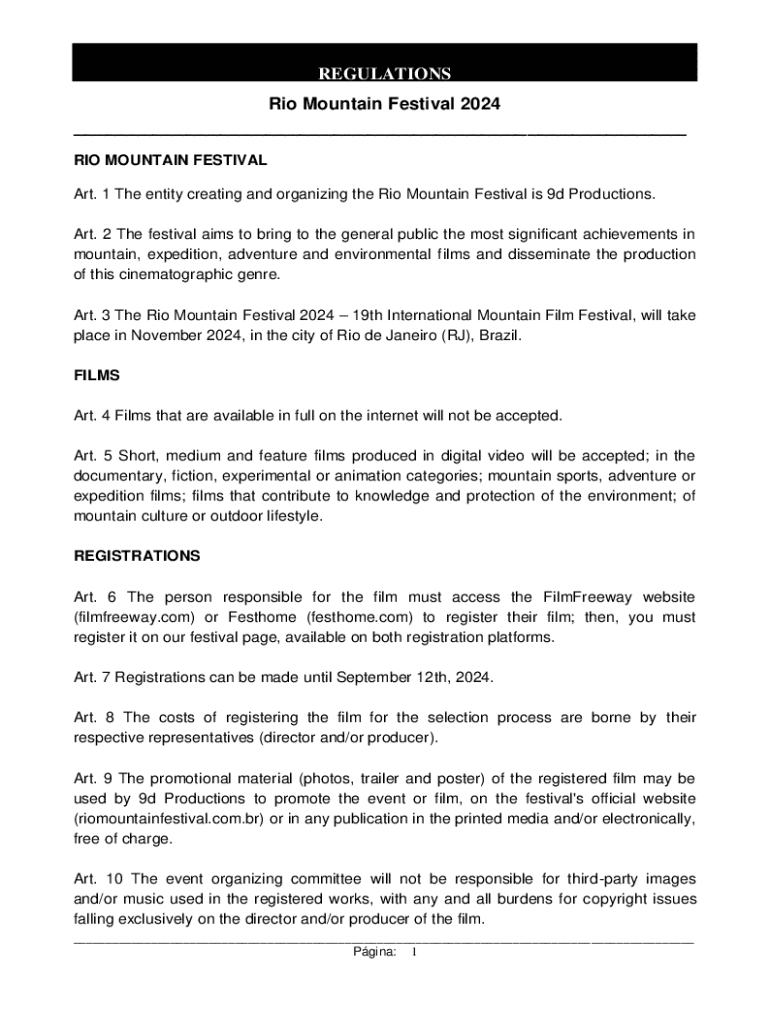 REGULATIONS

Rio Mountain Festival 2024

RIO MOUNTAIN FESTIVAL

Art. 1 The entity creating and organizing the Rio Mountain Festival is 9d Productions.

Art. 2 The festival aims to bring to the general public the most significant achievements in mountain, expedition, adventure and environmental films and disseminate the production of this cinematographic genre.

Art. 3 The Rio Mountain Festival 2024 – 19th International Mountain Film Festival, will take place in November 2024, in the city of Rio de Janeiro (RJ), Brazil.

FILMS

Art. 4 Films that are available in full on the internet will not be accepted.

Art. 5 Short, medium and feature films produced in digital video will be accepted; in the documentary, fiction, experimental or animation categories; mountain sports, adventure or expedition films; films that contribute to knowledge and protection of the environment; of mountain culture or outdoor lifestyle.

REGISTRATIONS

Art. 6 The person responsible for the film must access the FilmFreeway website (filmfreeway.com) or Festhome (festhome.com) to register their film; then, you must register it on our festival page, available on both registration platforms.

Art. 7 Registrations can be made until September 12th, 2024.

Art. 8 The costs of registering the film for the selection process are borne by their respective representatives (director and/or producer).

Art. 9 The promotional material (photos, trailer and poster) of the registered film may be used by 9d Productions to promote the event or film, on the festival's official website (riomountainfestival.com.br) or in any publication in the printed media and/or electronically, free of charge.

Art. 10 The event organizing committee will not be responsible for third-party images and/or music used in the registered works, with any and all burdens for copyright issues falling exclusively on the director and/or producer of the film.

Página: 1